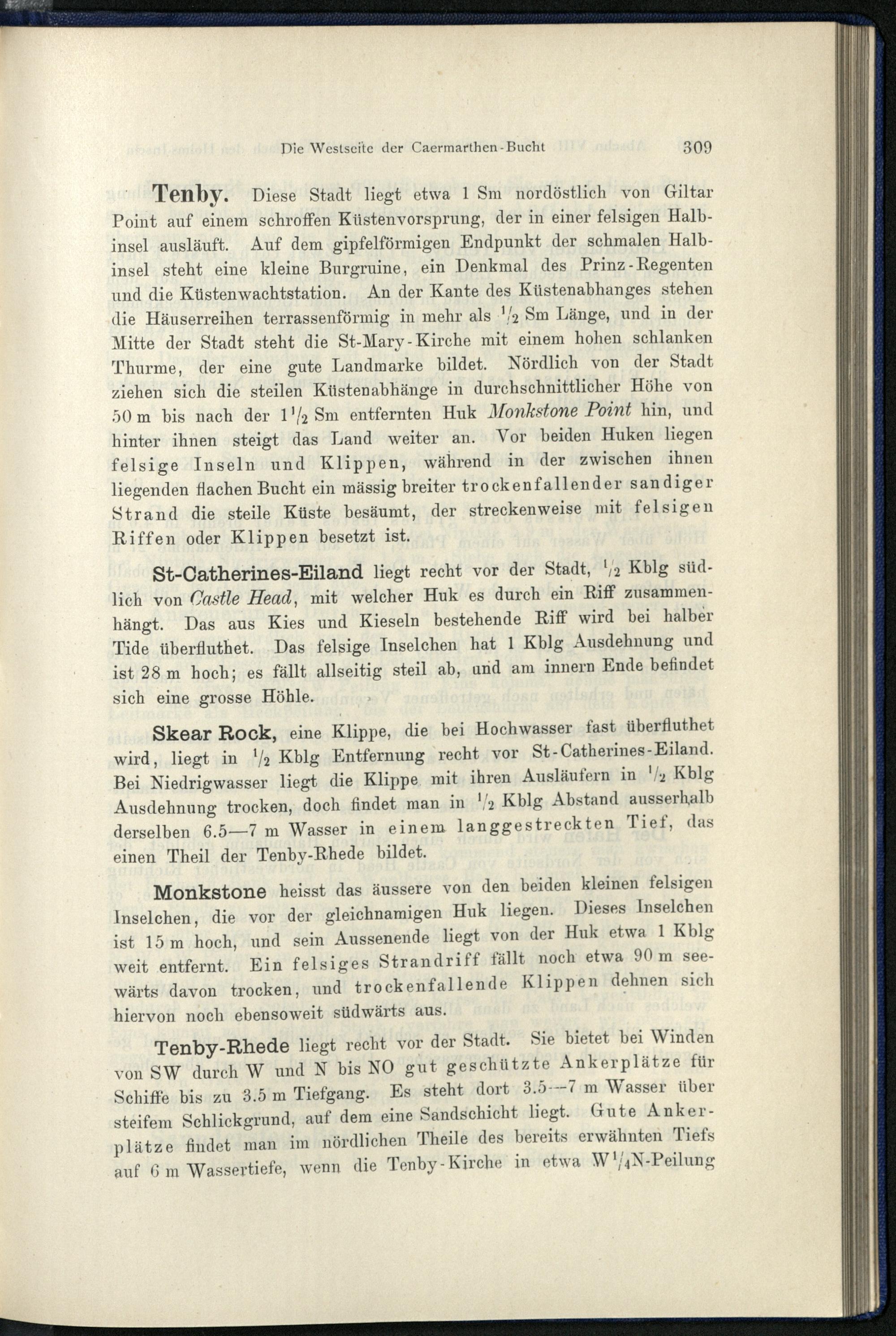 Die Westseite der Caermarthen-Bucht 309

Tenby. Diese Stadt liegt etwa 1 Sm nordöstlich von Giltar Point auf einem schroffen Küstenvorsprung, der in einer felsigen Halbinsel ausläuft. Auf dem gipfelförmigen Endpunkt der schmalen Halbinsel steht eine kleine Burgruine, ein Denkmal des Prinz-Regenten und die Küstenwachtstation. An der Kante des Küstenabhanges stehen die Häuserreihen terrassenförmig in mehr als $\frac{1}{2}$ Sm Länge, und in der Mitte der Stadt steht die St-Mary-Kirche mit einem hohen schlanken Thurme, der eine gute Landmarke bildet. Nördlich von der Stadt ziehen sich die steilen Küstenabhänge in durchschnittlicher Höhe von 50 m bis nach der $1\frac{1}{2}$ Sm entfernten Huk Monkstone Point hin, und hinter ihnen steigt das Land weiter an. Vor beiden Huken liegen felsige Inseln und Klippen, während in der zwischen ihnen liegenden flachen Bucht ein mässig breiter trockenfallender sandiger Strand die steile Küste besäumt, der streckenweise mit felsigen Riffen oder Klippen besetzt ist.

St-Catherines-Eiland liegt recht vor der Stadt, $\frac{1}{2}$ Kblg südlich von Castle Head, mit welcher Huk es durch ein Riff zusammenhängt. Das aus Kies und Kieseln bestehende Riff wird bei halber Tide überfluthet. Das felsige Inselchen hat 1 Kblg Ausdehnung und ist 28 m hoch; es fällt allseitig steil ab, und am innern Ende befindet sich eine grosse Höhle.

Skear Rock, eine Klippe, die bei Hochwasser fast überfluthet wird, liegt in $\frac{1}{2}$ Kblg Entfernung recht vor St-Catherines-Eiland. Bei Niedrigwasser liegt die Klippe mit ihren Ausläufern in $\frac{1}{2}$ Kblg Ausdehnung trocken, doch findet man in $\frac{1}{2}$ Kblg Abstand ausserhalb derselben 6.5—7 m Wasser in einem langgestreckten Tief, das einen Theil der Tenby-Rhede bildet.

Monkstone heisst das äussere von den beiden kleinen felsigen Inselchen, die vor der gleichnamigen Huk liegen. Dieses Inselchen ist 15 m hoch, und sein Aussenende liegt von der Huk etwa 1 Kblg weit entfernt. Ein felsiges Strandriff fällt noch etwa 90 m seewärts davon trocken, und trockenfallende Klippen dehnen sich hiervon noch ebensoweit südwärts aus.

Tenby-Rhede liegt recht vor der Stadt. Sie bietet bei Winden von SW durch W und N bis NO gut geschützte Ankerplätze für Schiffe bis zu 3.5 m Tiefgang. Es steht dort 3.5—7 m Wasser über steifem Schlickgrund, auf dem eine Sandschicht liegt. Gute Ankerplätze findet man im nördlichen Theile des bereits erwähnten Tiefs auf 6 m Wassertiefe, wenn die Tenby-Kirche in etwa $W\frac{1}{4}N$-Peilung